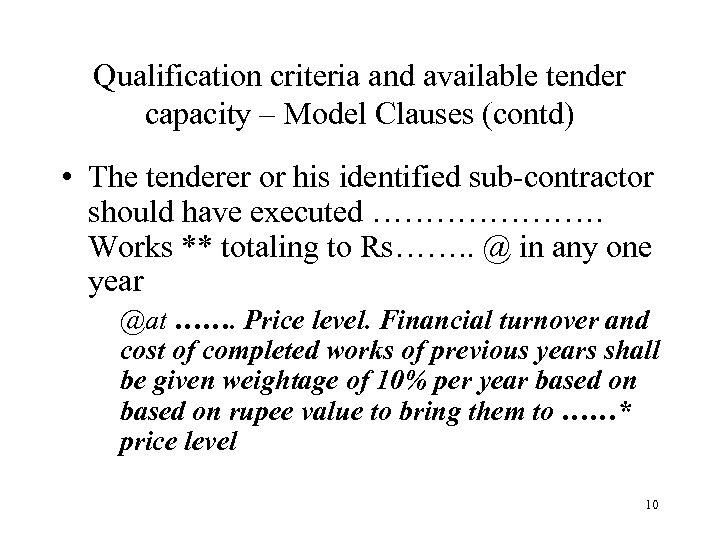 Qualification criteria and available tender capacity – Model Clauses (contd)

• The tenderer or his identified sub-contractor should have executed ………………… Works ** totaling to Rs…….. @ in any one year

@at ……. Price level. Financial turnover and cost of completed works of previous years shall be given weightage of 10% per year based on based on rupee value to bring them to ……* price level

10